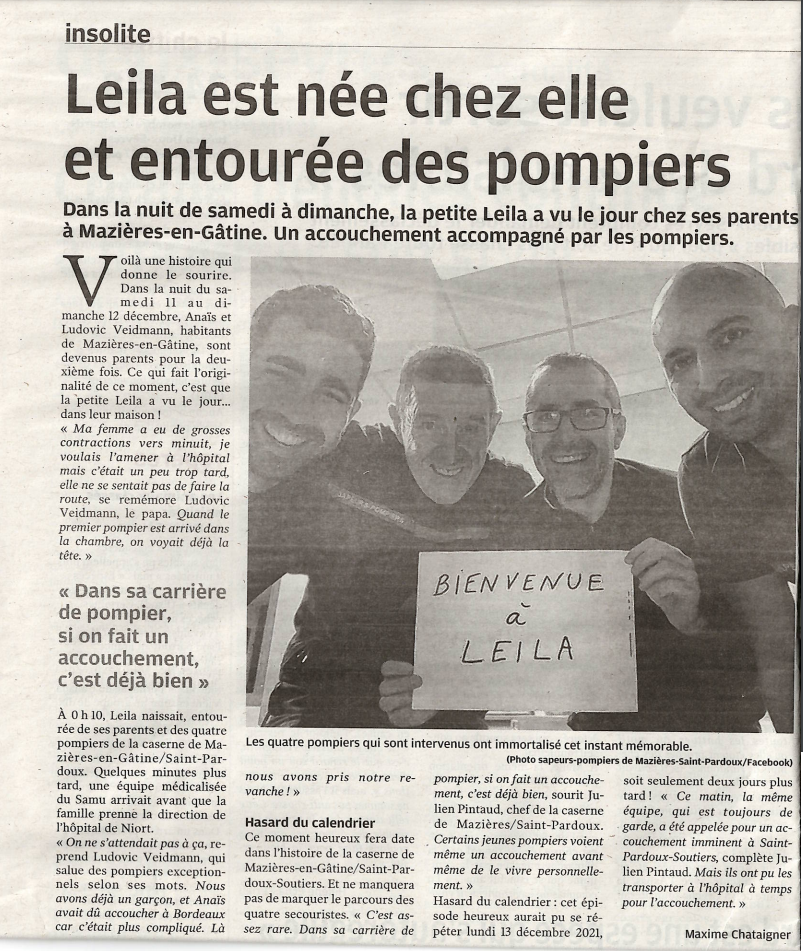 insolite

Leila est née chez elle et entourée des pompiers

Dans la nuit de samedi à dimanche, la petite Leila a vu le jour chez ses parents à Mazières-en-Gâtine. Un accouchement accompagné par les pompiers.

Voilà une histoire qui donne le sourire. Dans la nuit du samedi 11 au dimanche 12 décembre, Anaïs et Ludovic Veidmann, habitants de Mazières-en-Gâtine, sont devenus parents pour la deuxième fois. Ce qui fait l'originalité de ce moment, c'est que la petite Leila a vu le jour… dans leur maison !

« Ma femme a eu de grosses contractions vers minuit, je voulais l'amener à l'hôpital mais c'était un peu trop tard, elle ne se sentait pas de faire la route, se remémore Ludovic Veidmann, le papa. Quand le premier pompier est arrivé dans la chambre, on voyait déjà la tête. »

« Dans sa carrière de pompier, si on fait un accouchement, c'est déjà bien »

À 0 h 10, Leila naissait, entourée de ses parents et des quatre pompiers de la caserne de Mazières-en-Gâtine/Saint-Pardoux. Quelques minutes plus tard, une équipe médicalisée du Samu arrivait avant que la famille prenne la direction de l'hôpital de Niort.

« On ne s'attendait pas à ça, reprend Ludovic Veidmann, qui salue des pompiers exceptionnels selon ses mots. Nous avons déjà un garçon, et Anaïs avait dû accoucher à Bordeaux car c'était plus compliqué. Là nous avons pris notre revanche ! »

Hasard du calendrier

Ce moment heureux fera date dans l'histoire de la caserne de Mazières-en-Gâtine/Saint-Pardoux-Soutiers. Et ne manquera pas de marquer le parcours des quatre secouristes. « C'est assez rare. Dans sa carrière de pompier, si on fait un accouchement, c'est déjà bien, sourit Julien Pintaud, chef de la caserne de Mazières/Saint-Pardoux. Certains jeunes pompiers voient même un accouchement avant même de le vivre personnellement. »

Hasard du calendrier : cet épisode heureux aurait pu se répéter lundi 13 décembre 2021, soit seulement deux jours plus tard ! « Ce matin, la même équipe, qui est toujours de garde, a été appelée pour un accouchement imminent à Saint-Pardoux-Soutiers, complète Julien Pintaud. Mais ils ont pu les transporter à l'hôpital à temps pour l'accouchement. »

Maxime Chataigner

BIENVENUE à LEILA

Les quatre pompiers qui sont intervenus ont immortalisé cet instant mémorable.
(Photo sapeurs-pompiers de Mazières-Saint-Pardoux/Facebook)